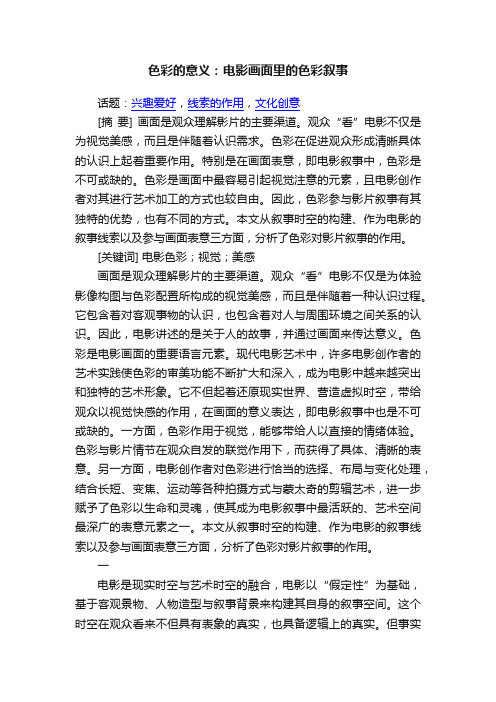 色彩的意义：电影画面里的色彩叙事

话题：兴趣爱好，线索的作用，文化创意

[摘 要] 画面是观众理解影片的主要渠道。观众“看”电影不仅是为视觉美感，而且是伴随着认识需求。色彩在促进观众形成清晰具体的认识上起着重要作用。特别是在画面表意，即电影叙事中，色彩是不可或缺的。色彩是画面中最容易引起视觉注意的元素，且电影创作者对其进行艺术加工的方式也较自由。因此，色彩参与影片叙事有其独特的优势，也有不同的方式。本文从叙事时空的构建、作为电影的叙事线索以及参与画面表意三方面，分析了色彩对影片叙事的作用。

[关键词] 电影色彩；视觉；美感

画面是观众理解影片的主要渠道。观众“看”电影不仅是为体验影像构图与色彩配置所构成的视觉美感，而且是伴随着一种认识过程。它包含着对客观事物的认识，也包含着对人与周围环境之间关系的认识。因此，电影讲述的是关于人的故事，并通过画面来传达意义。色彩是电影画面的重要语言元素。现代电影艺术中，许多电影创作者的艺术实践使色彩的审美功能不断扩大和深入，成为电影中越来越突出和独特的艺术形象。它不但起着还原现实世界、营造虚拟时空，带给观众以视觉快感的作用，在画面的意义表达，即电影叙事中也是不可或缺的。一方面，色彩作用于视觉，能够带给人以直接的情绪体验。色彩与影片情节在观众自发的联觉作用下，而获得了具体、清晰的表意。另一方面，电影创作者对色彩进行恰当的选择、布局与变化处理，结合长短、变焦、运动等各种拍摄方式与蒙太奇的剪辑艺术，进一步赋予了色彩以生命和灵魂，使其成为电影叙事中最活跃的、艺术空间最深广的表意元素之一。本文从叙事时空的构建、作为电影的叙事线索以及参与画面表意三方面，分析了色彩对影片叙事的作用。

一

电影是现实时空与艺术时空的融合，电影以“假定性”为基础，基于客观景物、人物造型与叙事背景来构建其自身的叙事空间。这个时空在观众看来不但具有表象的真实，也具备逻辑上的真实。但事实